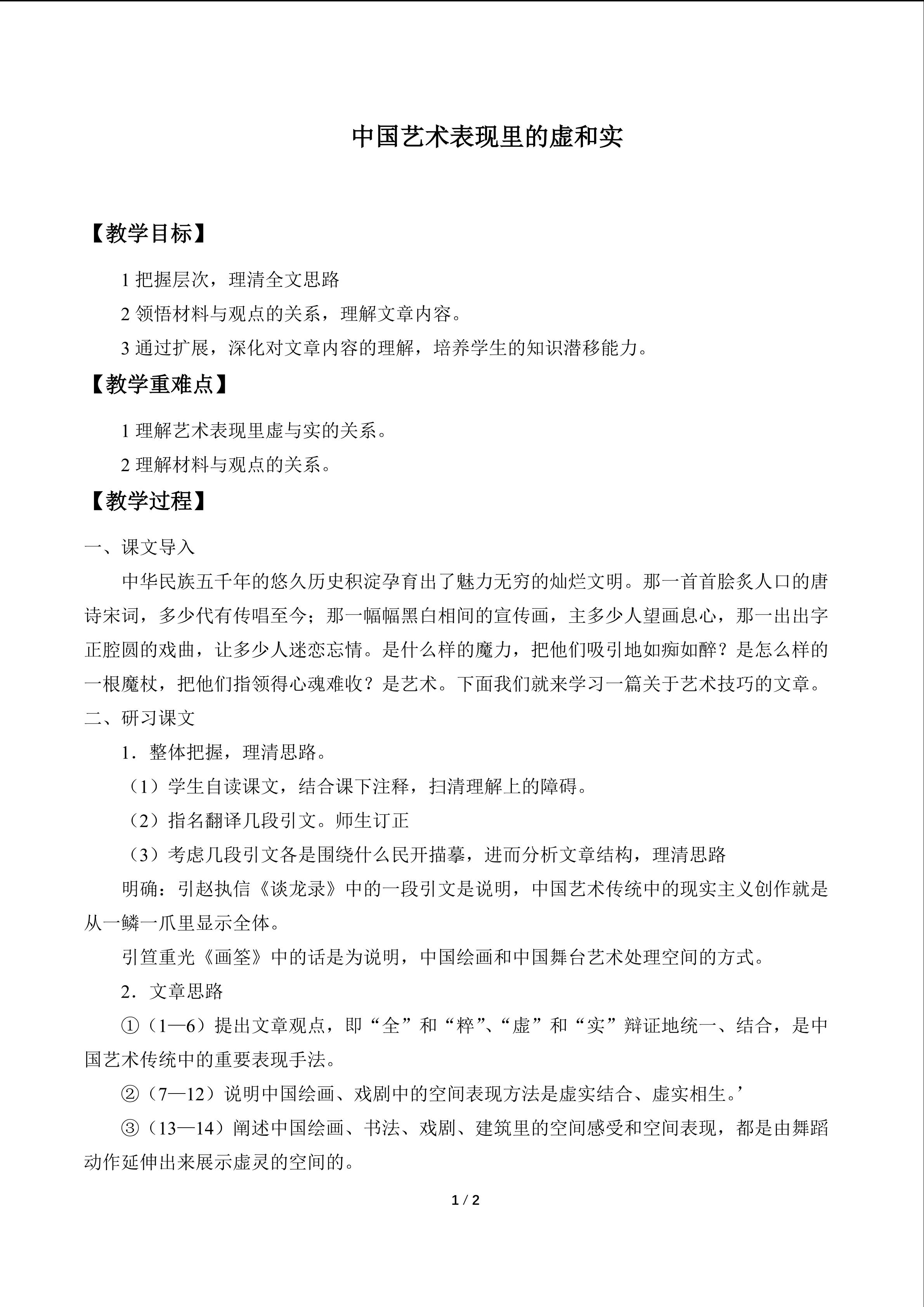 中国艺术表现里的虚和实

【教学目标】

1把握层次，理清全文思路

2领悟材料与观点的关系，理解文章内容。

3通过扩展，深化对文章内容的理解，培养学生的知识潜移能力。

【教学重难点】

1理解艺术表现里虚与实的关系。

2理解材料与观点的关系。

【教学过程】

一、课文导入

中华民族五千年的悠久历史积淀孕育出了魅力无穷的灿烂文明。那一首首脍炙人口的唐诗宋词，多少代有传唱至今；那一幅幅黑白相间的宣传画，主多少人望画息心，那一出出字正腔圆的戏曲，让多少人迷恋忘情。是什么样的魔力，把他们吸引地如痴如醉？是怎么样的一根魔杖，把他们指领得心魂难收？是艺术。下面我们就来学习一篇关于艺术技巧的文章。

二、研习课文

1．整体把握，理清思路。

（1）学生自读课文，结合课下注释，扫清理解上的障碍。

（2）指名翻译几段引文。师生订正

（3）考虑几段引文各是围绕什么民开描摹，进而分析文章结构，理清思路

明确：引赵执信《谈龙录》中的一段引文是说明，中国艺术传统中的现实主义创作就是从一鳞一爪里显示全体。

引笪重光《画筌》中的话是为说明，中国绘画和中国舞台艺术处理空间的方式。

2．文章思路

①（1—6）提出文章观点，即“全”和“粹”、“虚”和“实”辩证地统一、结合，是中国艺术传统中的重要表现手法。

②（7—12）说明中国绘画、戏剧中的空间表现方法是虚实结合、虚实相生。’

③（13—14）阐述中国绘画、书法、戏剧、建筑里的空间感受和空间表现，都是由舞蹈动作延伸出来展示虚灵的空间的。

1 / 2